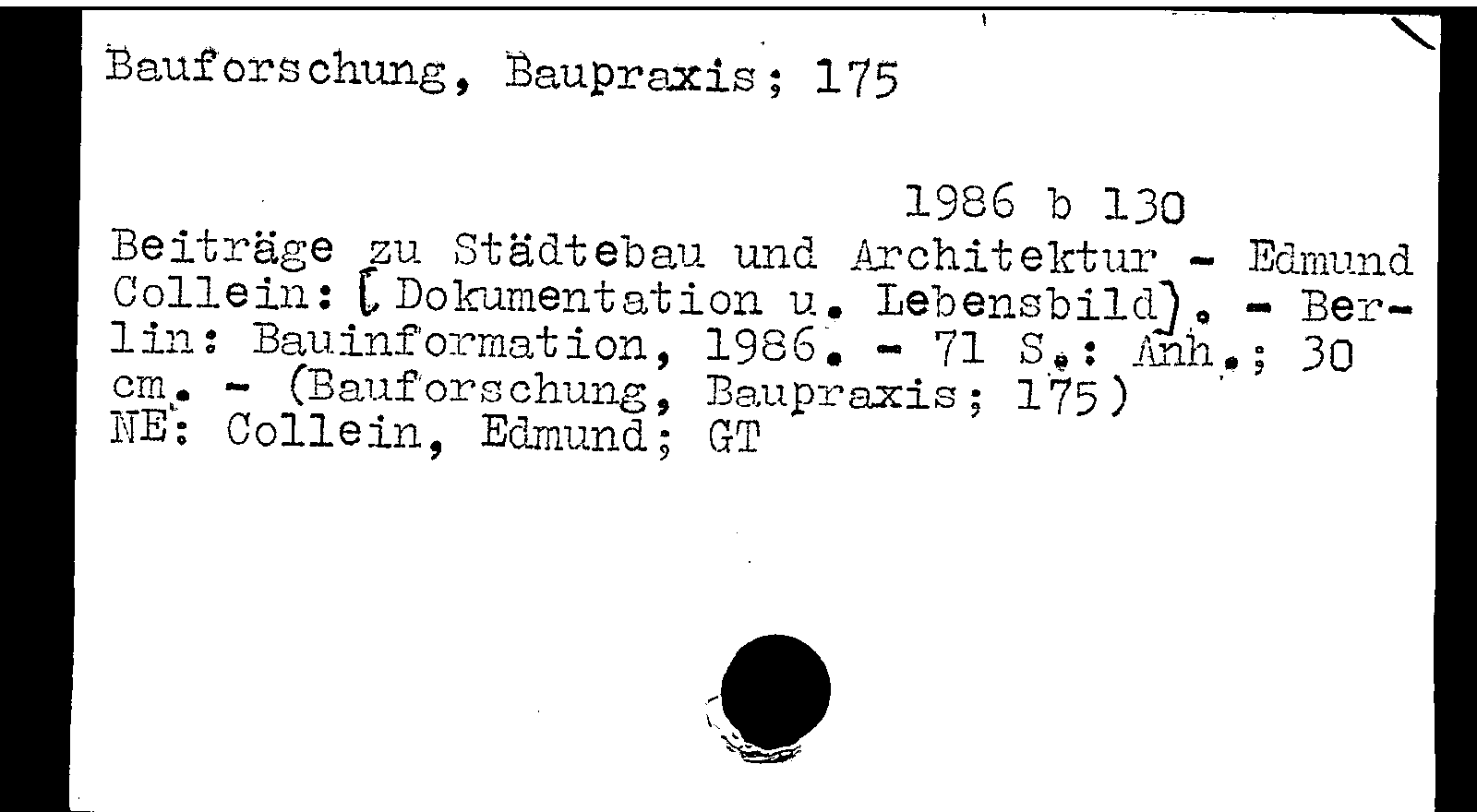 Bauforschung, Baupraxis; 175

1986 b 130

Beiträge zu Städtebau und Architektur - Edmund Collein: [Dokumentation u. Lebensbild]. - Berlin: Bauinformation, 1986. - 71 S.: Anh.; 30 cm. - (Bauforschung, Baupraxis; 175)
NE: Collein, Edmund; GT